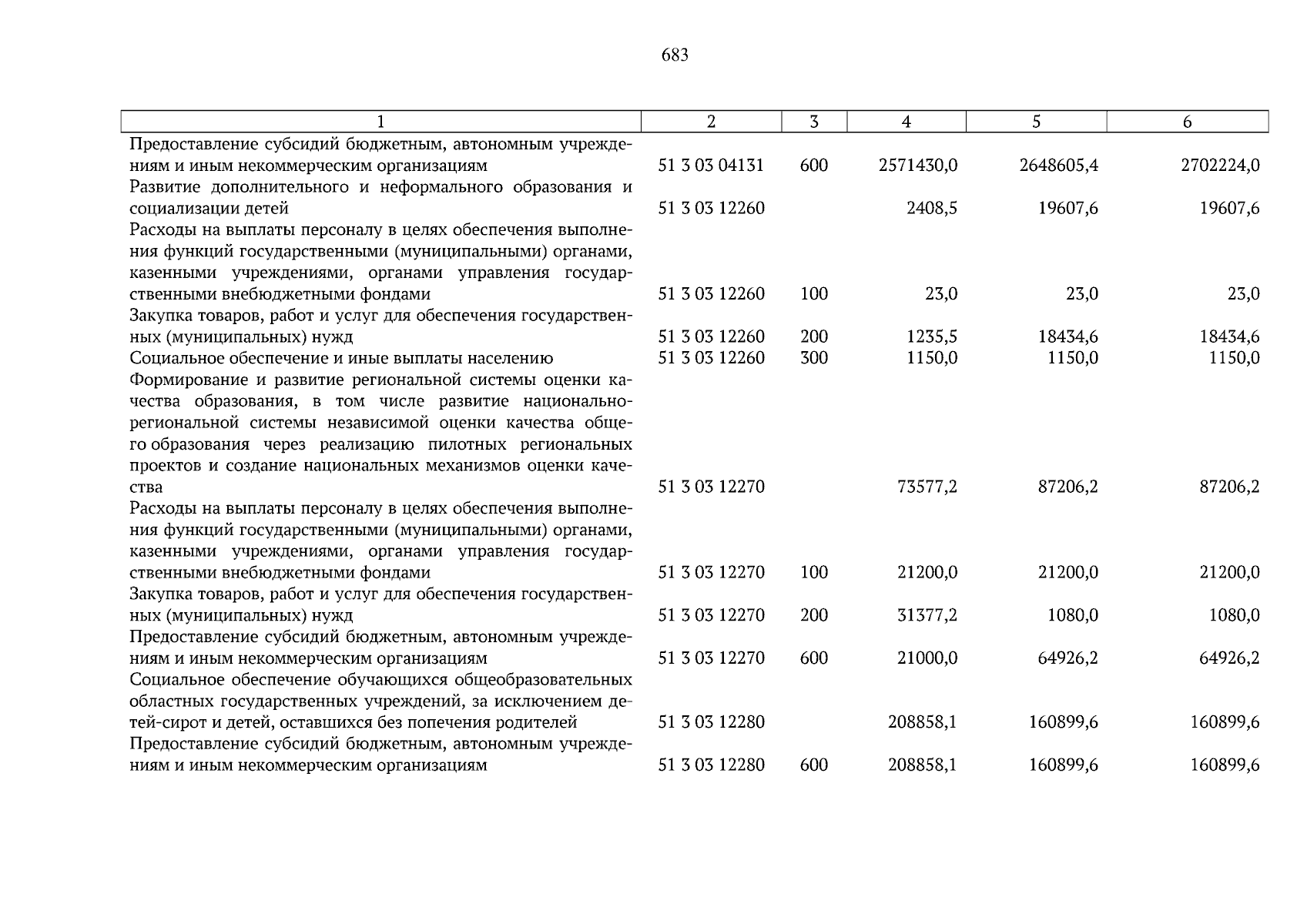 683

| 1 | 2 | 3 | 4 | 5 | 6 |
|---|---|---|---|---|---|
| Предоставление субсидий бюджетным, автономным учреждениям и иным некоммерческим организациям | 51 3 03 04131 | 600 | 2571430,0 | 2648605,4 | 2702224,0 |
| Развитие дополнительного и неформального образования и социализации детей | 51 3 03 12260 | | 2408,5 | 19607,6 | 19607,6 |
| Расходы на выплаты персоналу в целях обеспечения выполнения функций государственными (муниципальными) органами, казенными учреждениями, органами управления государственными внебюджетными фондами | 51 3 03 12260 | 100 | 23,0 | 23,0 | 23,0 |
| Закупка товаров, работ и услуг для обеспечения государственных (муниципальных) нужд | 51 3 03 12260 | 200 | 1235,5 | 18434,6 | 18434,6 |
| Социальное обеспечение и иные выплаты населению | 51 3 03 12260 | 300 | 1150,0 | 1150,0 | 1150,0 |
| Формирование и развитие региональной системы оценки качества образования, в том числе развитие национально-региональной системы независимой оценки качества общего образования через реализацию пилотных региональных проектов и создание национальных механизмов оценки качества | 51 3 03 12270 | | 73577,2 | 87206,2 | 87206,2 |
| Расходы на выплаты персоналу в целях обеспечения выполнения функций государственными (муниципальными) органами, казенными учреждениями, органами управления государственными внебюджетными фондами | 51 3 03 12270 | 100 | 21200,0 | 21200,0 | 21200,0 |
| Закупка товаров, работ и услуг для обеспечения государственных (муниципальных) нужд | 51 3 03 12270 | 200 | 31377,2 | 1080,0 | 1080,0 |
| Предоставление субсидий бюджетным, автономным учреждениям и иным некоммерческим организациям | 51 3 03 12270 | 600 | 21000,0 | 64926,2 | 64926,2 |
| Социальное обеспечение обучающихся общеобразовательных областных государственных учреждений, за исключением детей-сирот и детей, оставшихся без попечения родителей | 51 3 03 12280 | | 208858,1 | 160899,6 | 160899,6 |
| Предоставление субсидий бюджетным, автономным учреждениям и иным некоммерческим организациям | 51 3 03 12280 | 600 | 208858,1 | 160899,6 | 160899,6 |